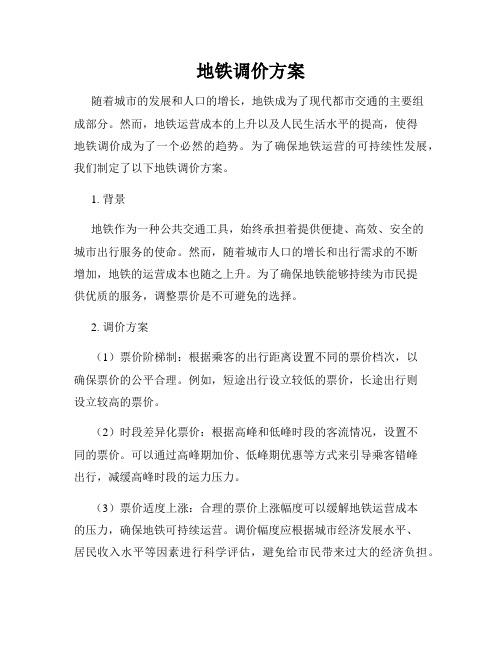 地铁调价方案

随着城市的发展和人口的增长，地铁成为了现代都市交通的主要组成部分。然而，地铁运营成本的上升以及人民生活水平的提高，使得地铁调价成为了一个必然的趋势。为了确保地铁运营的可持续性发展，我们制定了以下地铁调价方案。

1. 背景

地铁作为一种公共交通工具，始终承担着提供便捷、高效、安全的城市出行服务的使命。然而，随着城市人口的增长和出行需求的不断增加，地铁的运营成本也随之上升。为了确保地铁能够持续为市民提供优质的服务，调整票价是不可避免的选择。

2. 调价方案

（1）票价阶梯制：根据乘客的出行距离设置不同的票价档次，以确保票价的公平合理。例如，短途出行设立较低的票价，长途出行则设立较高的票价。

（2）时段差异化票价：根据高峰和低峰时段的客流情况，设置不同的票价。可以通过高峰期加价、低峰期优惠等方式来引导乘客错峰出行，减缓高峰时段的运力压力。

（3）票价适度上涨：合理的票价上涨幅度可以缓解地铁运营成本的压力，确保地铁可持续运营。调价幅度应根据城市经济发展水平、居民收入水平等因素进行科学评估，避免给市民带来过大的经济负担。